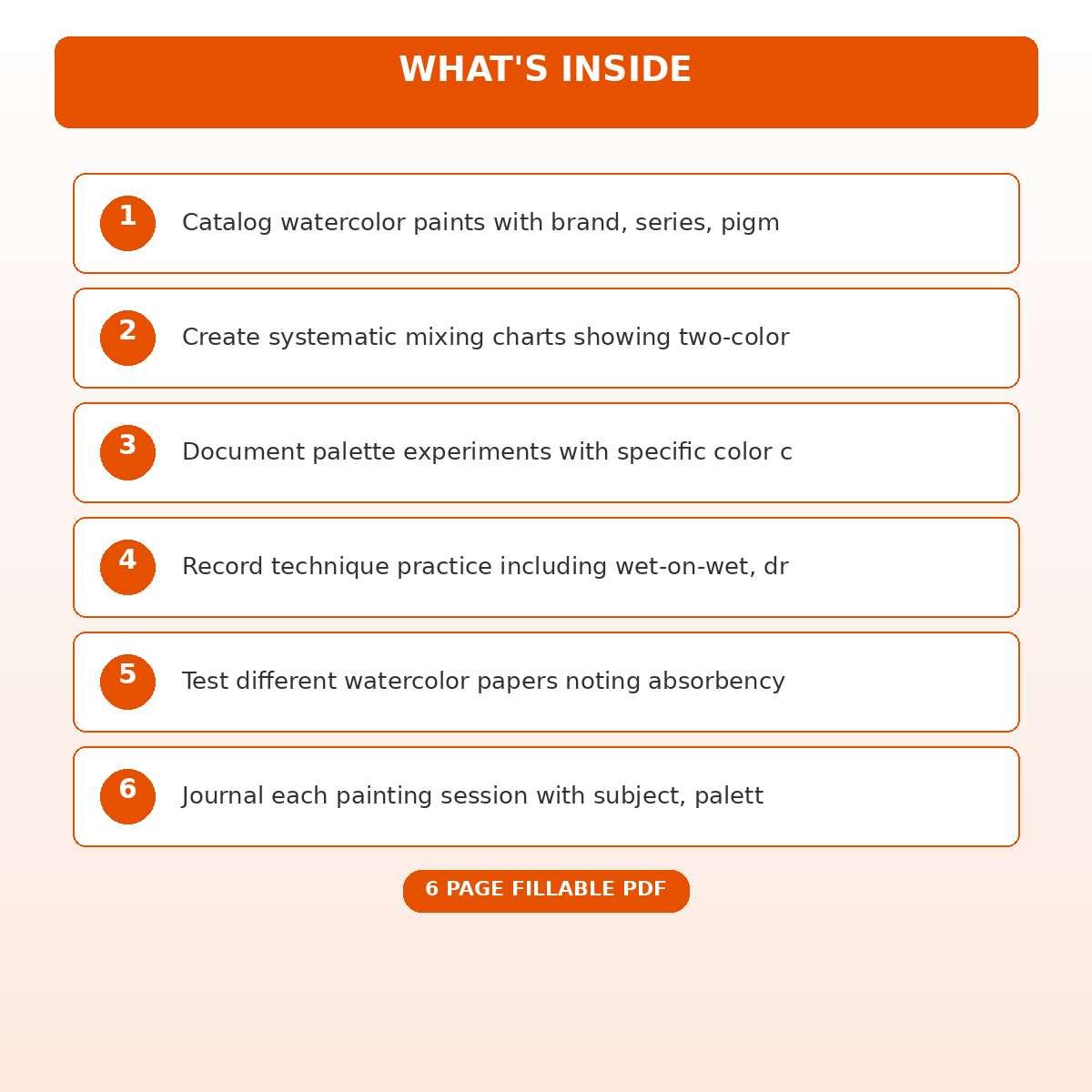 WHAT'S INSIDE

1 Catalog watercolor paints with brand, series, pigm

2 Create systematic mixing charts showing two-color

3 Document palette experiments with specific color c

4 Record technique practice including wet-on-wet, dr

5 Test different watercolor papers noting absorbency

6 Journal each painting session with subject, palett

6 PAGE FILLABLE PDF